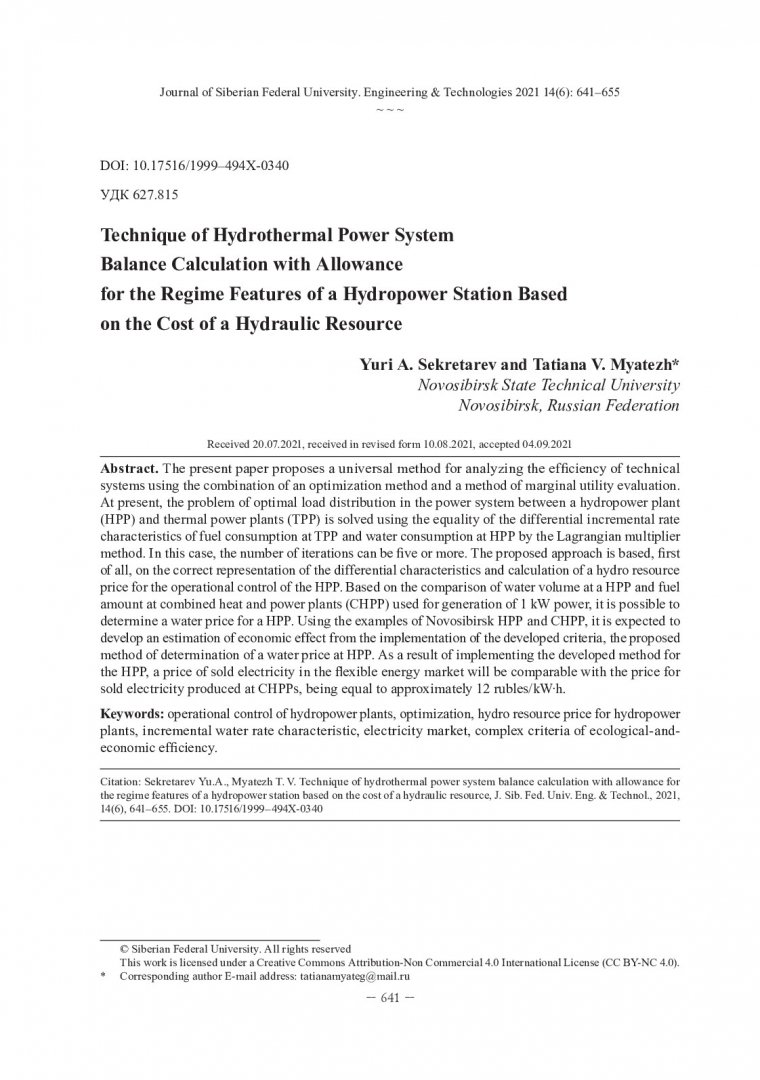 Journal of Siberian Federal University. Engineering & Technologies 2021 14(6): 641–655
~ ~ ~

DOI: 10.17516/1999–494X-0340

УДК 627.815

Technique of Hydrothermal Power System Balance Calculation with Allowance for the Regime Features of a Hydropower Station Based on the Cost of a Hydraulic Resource

Yuri A. Sekretarev and Tatiana V. Myatezh*
Novosibirsk State Technical University
Novosibirsk, Russian Federation

Received 20.07.2021, received in revised form 10.08.2021, accepted 04.09.2021

Abstract. The present paper proposes a universal method for analyzing the efficiency of technical systems using the combination of an optimization method and a method of marginal utility evaluation. At present, the problem of optimal load distribution in the power system between a hydropower plant (HPP) and thermal power plants (TPP) is solved using the equality of the differential incremental rate characteristics of fuel consumption at TPP and water consumption at HPP by the Lagrangian multiplier method. In this case, the number of iterations can be five or more. The proposed approach is based, first of all, on the correct representation of the differential characteristics and calculation of a hydro resource price for the operational control of the HPP. Based on the comparison of water volume at a HPP and fuel amount at combined heat and power plants (CHPP) used for generation of 1 kW power, it is possible to determine a water price for a HPP. Using the examples of Novosibirsk HPP and CHPP, it is expected to develop an estimation of economic effect from the implementation of the developed criteria, the proposed method of determination of a water price at HPP. As a result of implementing the developed method for the HPP, a price of sold electricity in the flexible energy market will be comparable with the price for sold electricity produced at CHPPs, being equal to approximately 12 rubles/kW·h.

Keywords: operational control of hydropower plants, optimization, hydro resource price for hydropower plants, incremental water rate characteristic, electricity market, complex criteria of ecological-and-economic efficiency.

Citation: Sekretarev Yu.A., Myatezh T. V. Technique of hydrothermal power system balance calculation with allowance for the regime features of a hydropower station based on the cost of a hydraulic resource, J. Sib. Fed. Univ. Eng. & Technol., 2021, 14(6), 641–655. DOI: 10.17516/1999–494X-0340

© Siberian Federal University. All rights reserved
This work is licensed under a Creative Commons Attribution-Non Commercial 4.0 International License (CC BY-NC 4.0).
* Corresponding author E-mail address: tatianamyateg@mail.ru

– 641 –